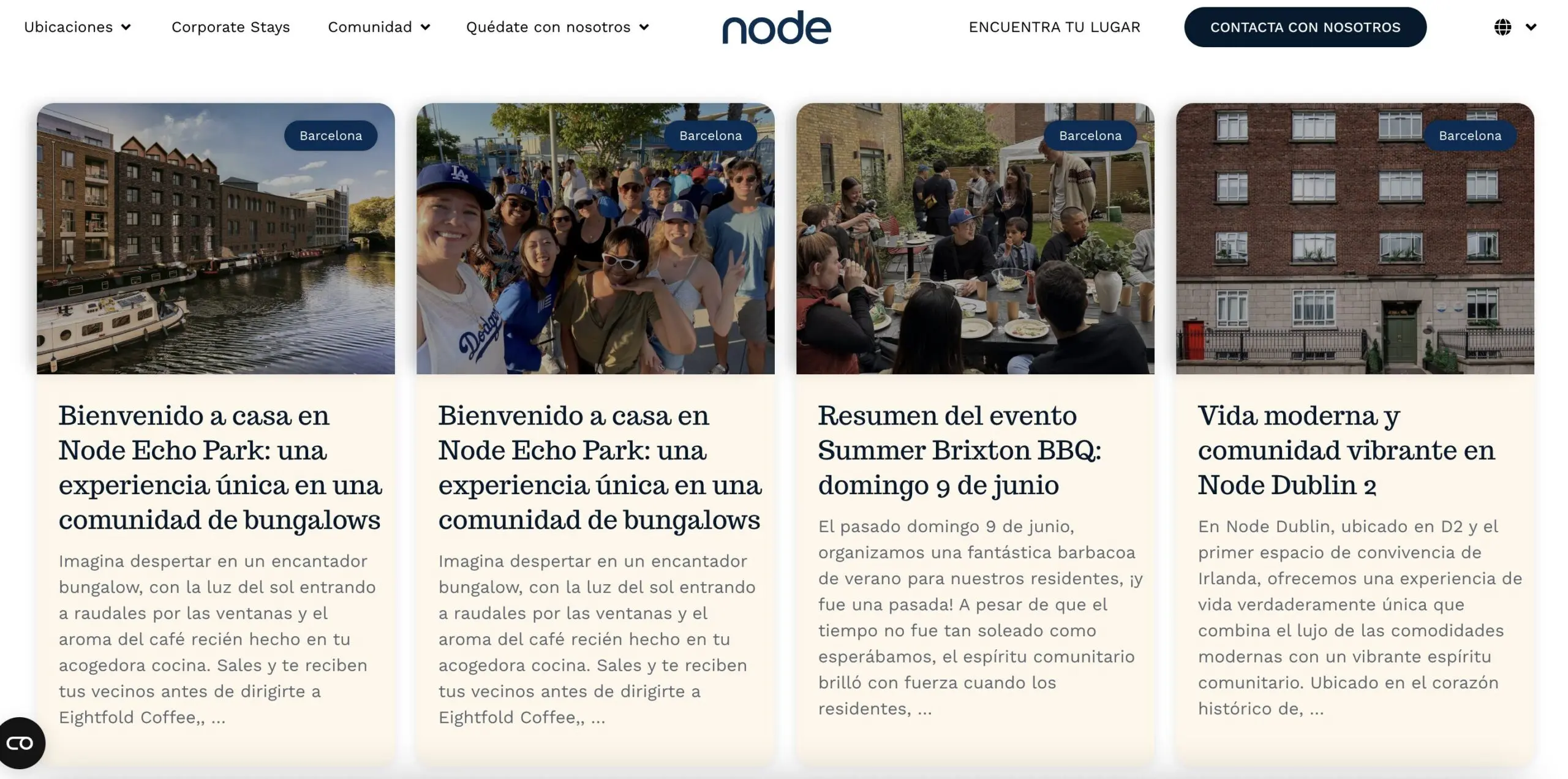 Ubicaciones Corporate Stays Comunidad Quédate con nosotros node ENCUENTRA TU LUGAR CONTACTA CON NOSOTROS

Barcelona

Bienvenido a casa en Node Echo Park: una experiencia única en una comunidad de bungalows

Imagina despertar en un encantador bungalow, con la luz del sol entrando a raudales por las ventanas y el aroma del café recién hecho en tu acogedora cocina. Sales y te reciben tus vecinos antes de dirigirte a Eightfold Coffee,, ...

Barcelona

Bienvenido a casa en Node Echo Park: una experiencia única en una comunidad de bungalows

Imagina despertar en un encantador bungalow, con la luz del sol entrando a raudales por las ventanas y el aroma del café recién hecho en tu acogedora cocina. Sales y te reciben tus vecinos antes de dirigirte a Eightfold Coffee,, ...

Barcelona

Resumen del evento Summer Brixton BBQ: domingo 9 de junio

El pasado domingo 9 de junio, organizamos una fantástica barbacoa de verano para nuestros residentes, ¡y fue una pasada! A pesar de que el tiempo no fue tan soleado como esperábamos, el espíritu comunitario brilló con fuerza cuando los residentes, ...

Barcelona

Vida moderna y comunidad vibrante en Node Dublin 2

En Node Dublin, ubicado en D2 y el primer espacio de convivencia de Irlanda, ofrecemos una experiencia de vida verdaderamente única que combina el lujo de las comodidades modernas con un vibrante espíritu comunitario. Ubicado en el corazón histórico de, ...